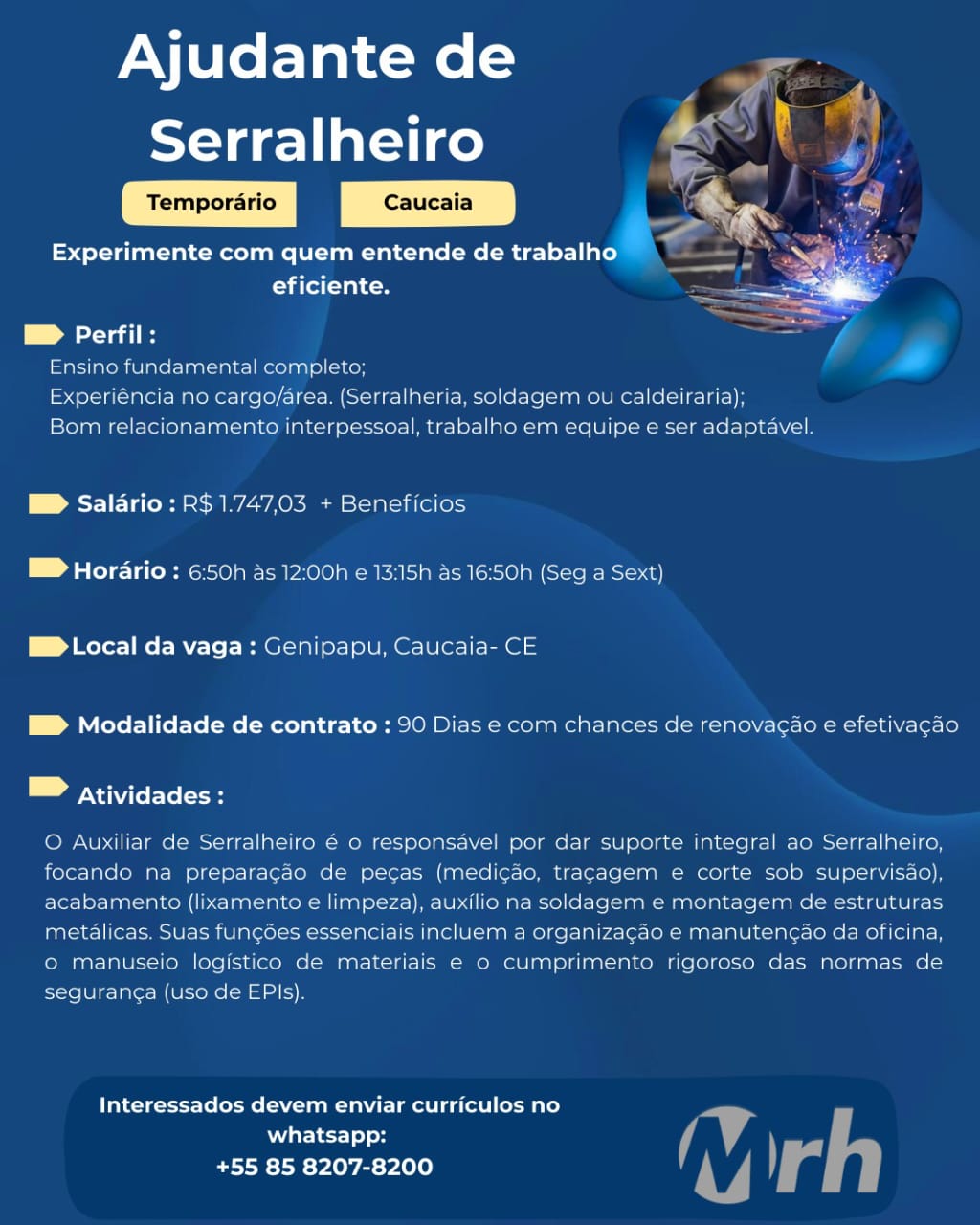 Ajudante de Serralheiro

Temporário

Caucaia

Experimente com quem entende de trabalho eficiente.

Perfil :
Ensino fundamental completo;
Experiência no cargo/área. (Serralheria, soldagem ou caldeiraria);
Bom relacionamento interpessoal, trabalho em equipe e ser adaptável.

Salário : R$ 1.747,03 + Benefícios

Horário : 6:50h às 12:00h e 13:15h às 16:50h (Seg a Sext)

Local da vaga : Genipapu, Caucaia- CE

Modalidade de contrato : 90 Dias e com chances de renovação e efetivação

Atividades :

O Auxiliar de Serralheiro é o responsável por dar suporte integral ao Serralheiro, focando na preparação de peças (medição, traçagem e corte sob supervisão), acabamento (lixamento e limpeza), auxílio na soldagem e montagem de estruturas metálicas. Suas funções essenciais incluem a organização e manutenção da oficina, o manuseio logístico de materiais e o cumprimento rigoroso das normas de segurança (uso de EPIs).

Interessados devem enviar currículos no whatsapp:
+55 85 8207-8200

Mrh